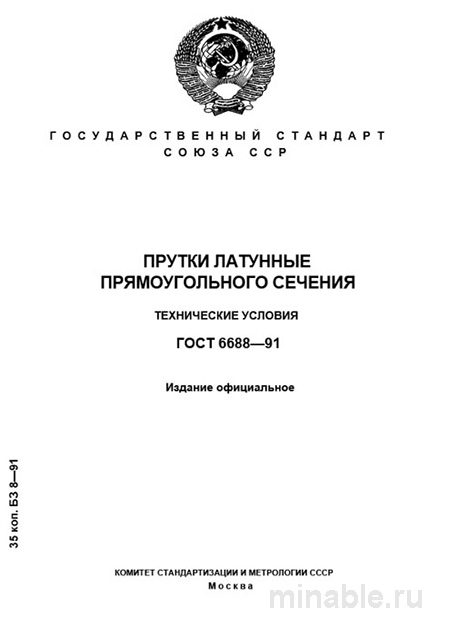 ГОСУДАРСТВЕННЫЙ СТАНДАРТ
СОЮЗА ССР

ПРУТКИ ЛАТУННЫЕ
ПРЯМОУГОЛЬНОГО СЕЧЕНИЯ

ТЕХНИЧЕСКИЕ УСЛОВИЯ

ГОСТ 6688—91

Издание официальное

35 коп. БЗ 8—91

КОМИТЕТ СТАНДАРТИЗАЦИИ И МЕТРОЛОГИИ СССР
Москва

minable.ru